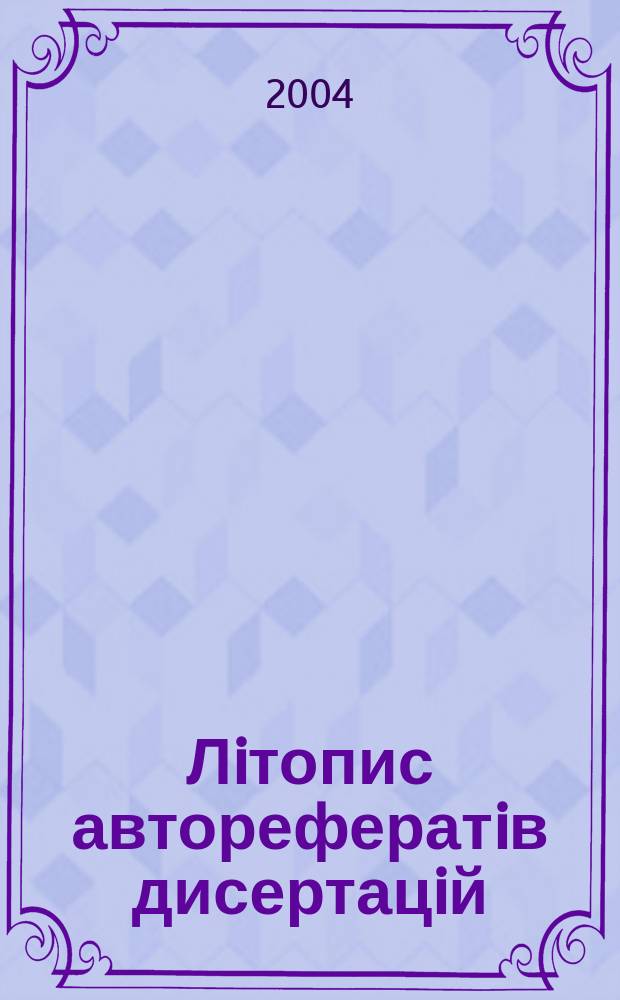 2004

Літопис авторефератів дисертацій